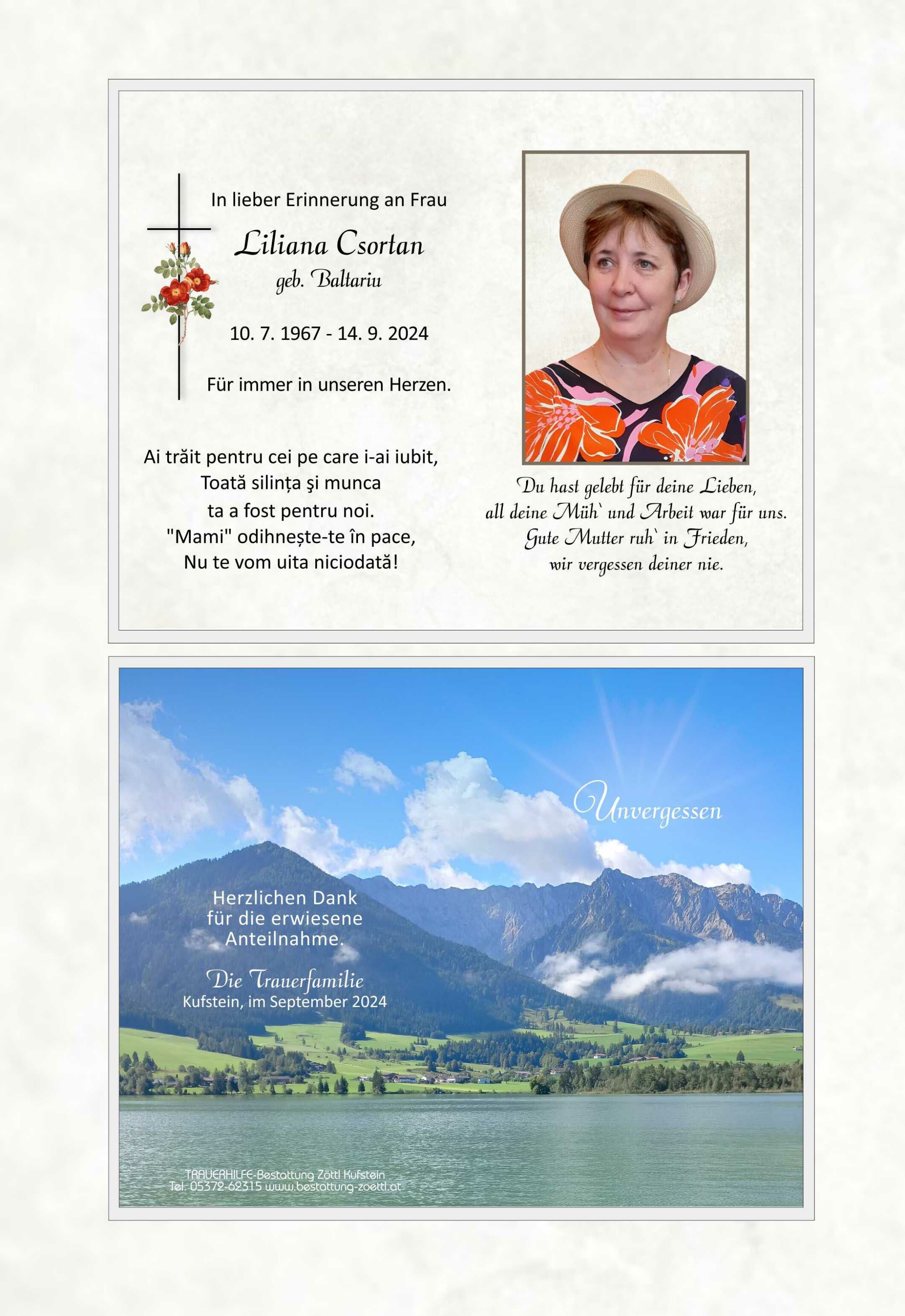 In lieber Erinnerung an Frau

Liliana Csortan
geb. Baltariu

10. 7. 1967 - 14. 9. 2024

Für immer in unseren Herzen.

Ai trăit pentru cei pe care i-ai iubit,
Toată silința şi munca
ta a fost pentru noi.
"Mami" odihnește-te în pace,
Nu te vom uita niciodată!

Du hast gelebt für deine Lieben,
all deine Müh` und Arbeit war für uns.
Gute Mutter ruh` in Frieden,
wir vergessen deiner nie.

Unvergessen

Herzlichen Dank
für die erwiesene
Anteilnahme.

Die Trauerfamilie
Kufstein, im September 2024

TRAUERHILFE-Bestattung Zöttl Kufstein
Tel. 05372-62315 www.bestattung-zoettl.at